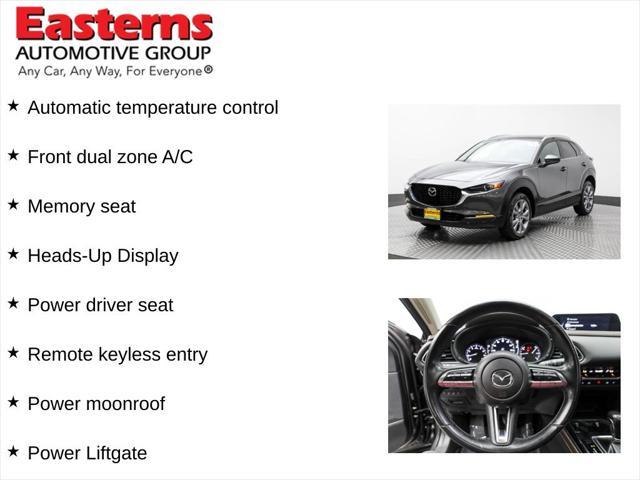 Easterns
AUTOMOTIVE GROUP
Any Car, Any Way, For Everyone®

★ Automatic temperature control

★ Front dual zone A/C

★ Memory seat

★ Heads-Up Display

★ Power driver seat

★ Remote keyless entry

★ Power moonroof

★ Power Liftgate